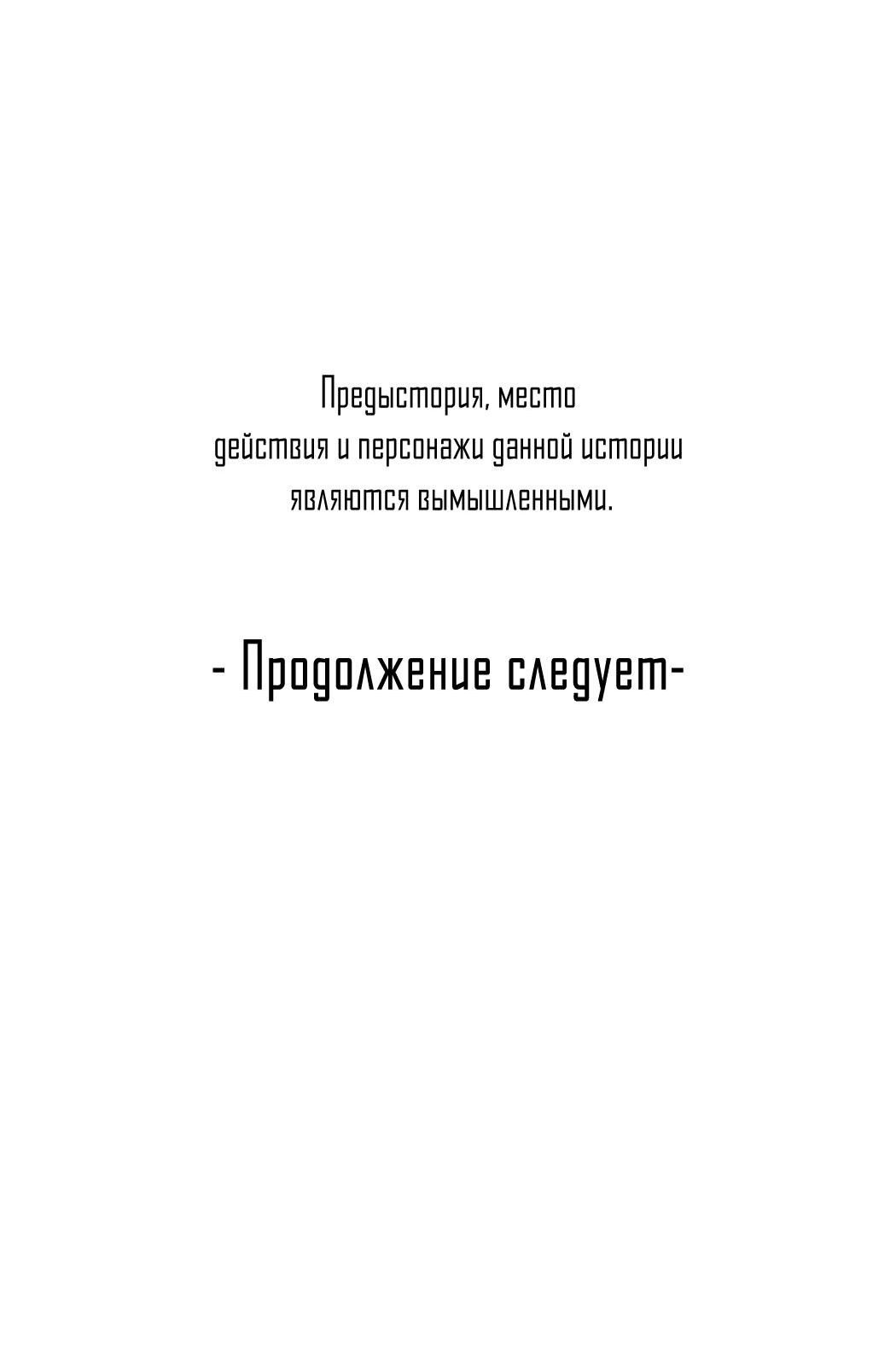 Предыстория, место действия и персонажи данной истории являются вымышленными.

- Продолжение следует-